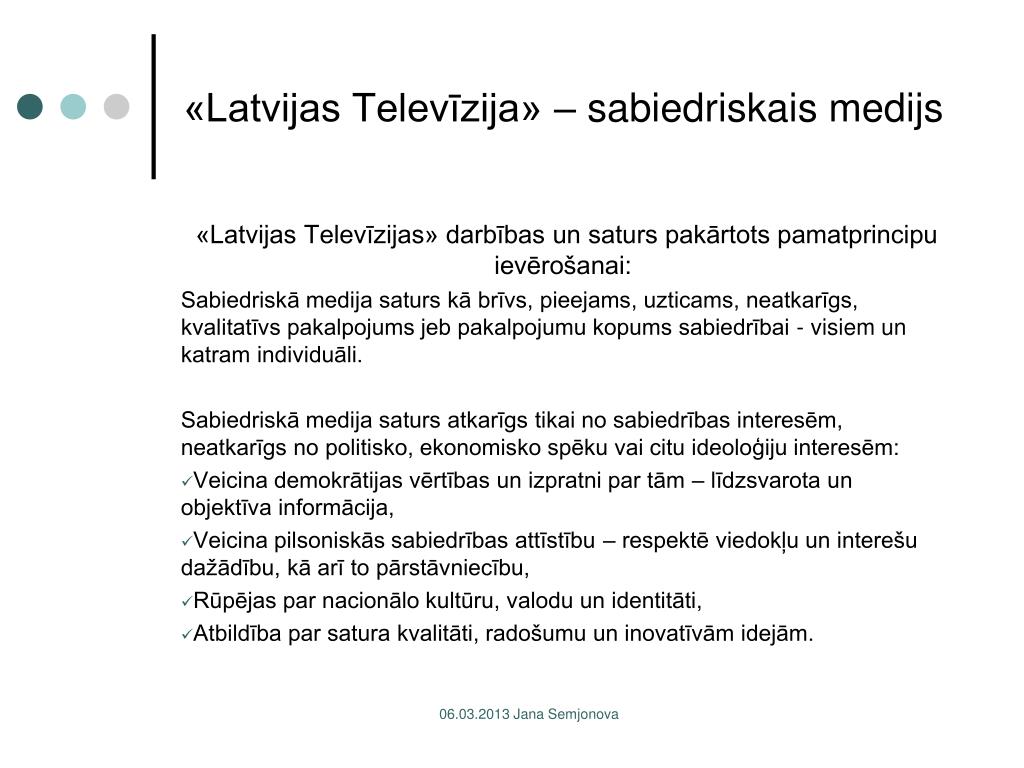 «Latvijas Televīzija» – sabiedriskais medijs

«Latvijas Televīzijas» darbības un saturs pakārtots pamatprincipu ievērošanai:

Sabiedriskā medija saturs kā brīvs, pieejams, uzticams, neatkarīgs, kvalitatīvs pakalpojums jeb pakalpojumu kopums sabiedrībai - visiem un katram individuāli.

Sabiedriskā medija saturs atkarīgs tikai no sabiedrības interesēm, neatkarīgs no politisko, ekonomisko spēku vai citu ideoloģiju interesēm:

✓Veicina demokrātijas vērtības un izpratni par tām – līdzsvarota un objektīva informācija,

✓Veicina pilsoniskās sabiedrības attīstību – respektē viedokļu un interešu dažādību, kā arī to pārstāvniecību,

✓Rūpējas par nacionālo kultūru, valodu un identitāti,

✓Atbildība par satura kvalitāti, radošumu un inovatīvām idejām.

06.03.2013 Jana Semjonova